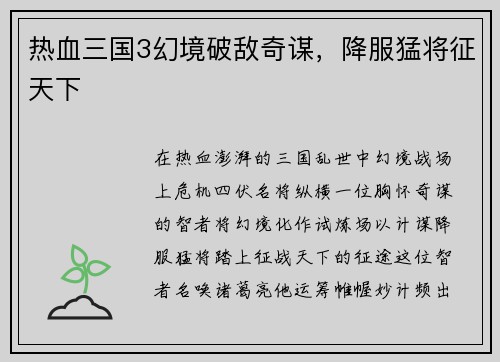 热血三国3幻境破敌奇谋，降服猛将征天下

在热血澎湃的三国乱世中幻境战场上危机四伏名将纵横一位胸怀奇谋的智者将幻境化作试炼场以计谋降服猛将踏上征战天下的征途这位智者名唤诸葛亮他运筹帷幄妙计频出